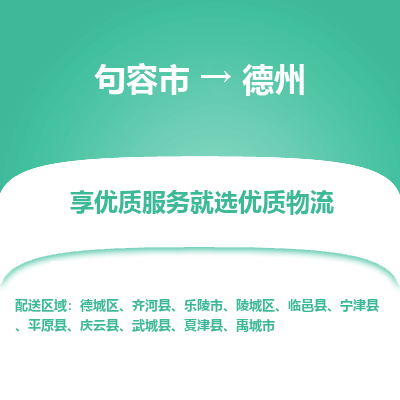 句容市 → 德州

享优质服务就选优质物流

配送区域：德城区、齐河县、乐陵市、陵城区、临邑县、宁津县、平原县、庆云县、武城县、夏津县、禹城市